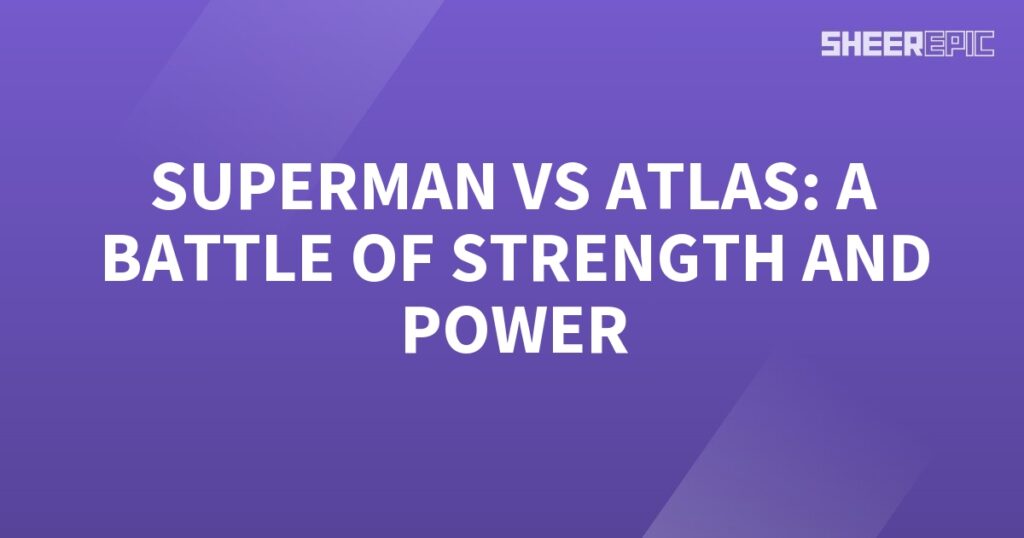 SHEEREPIC

SUPERMAN VS ATLAS: A BATTLE OF STRENGTH AND POWER